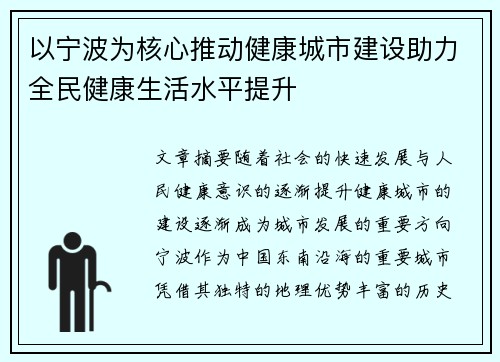 以宁波为核心推动健康城市建设助力全民健康生活水平提升

文章摘要随着社会的快速发展与人民健康意识的逐渐提升健康城市的建设逐渐成为城市发展的重要方向宁波作为中国东南沿海的重要城市凭借其独特的地理优势丰富的历史